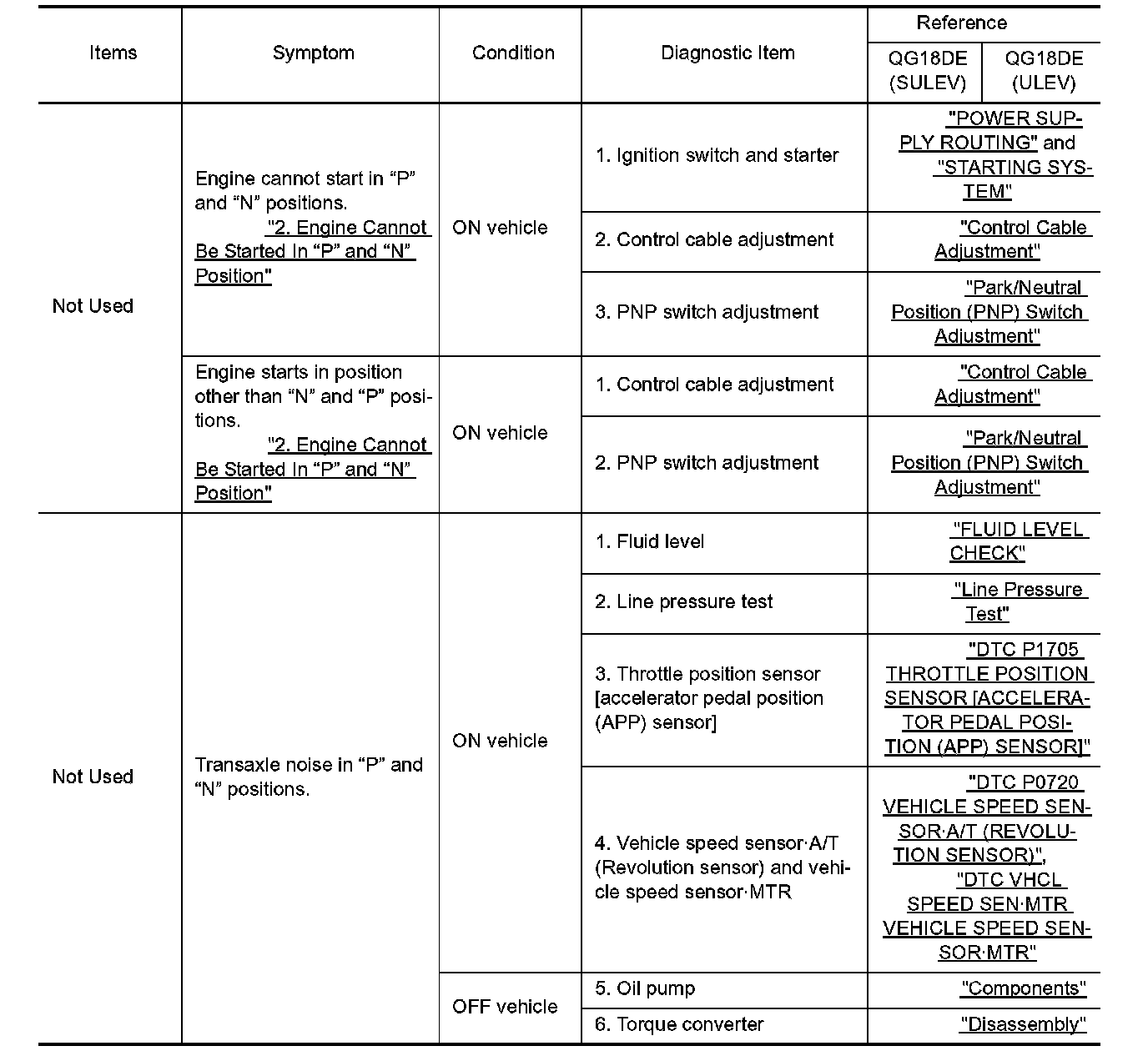 | Items | Symptom | Condition | Diagnostic Item | Reference QG18DE (SULEV) | Reference QG18DE (ULEV) |
|---|---|---|---|---|---|
| Not Used | Engine cannot start in “P” and “N” positions. "2. Engine Cannot Be Started In “P” and “N” Position" | ON vehicle | 1. Ignition switch and starter | "POWER SUPPLY ROUTING" and "STARTING SYSTEM" | |
| | | | 2. Control cable adjustment | "Control Cable Adjustment" | |
| | | | 3. PNP switch adjustment | "Park/Neutral Position (PNP) Switch Adjustment" | |
| | Engine starts in position other than “N” and “P” positions. "2. Engine Cannot Be Started In “P” and “N” Position" | ON vehicle | 1. Control cable adjustment | "Control Cable Adjustment" | |
| | | | 2. PNP switch adjustment | "Park/Neutral Position (PNP) Switch Adjustment" | |
| Not Used | Transaxle noise in “P” and “N” positions. | ON vehicle | 1. Fluid level | "FLUID LEVEL CHECK" | |
| | | | 2. Line pressure test | "Line Pressure Test" | |
| | | | 3. Throttle position sensor [accelerator pedal position (APP) sensor] | "DTC P1705 THROTTLE POSITION SENSOR [ACCELERATOR PEDAL POSITION (APP) SENSOR]" | |
| | | | 4. Vehicle speed sensor·A/T (Revolution sensor) and vehicle speed sensor·MTR | "DTC P0720 VEHICLE SPEED SENSOR·A/T (REVOLUTION SENSOR)", "DTC VHCL SPEED SEN·MTR VEHICLE SPEED SENSOR·MTR" | |
| | | OFF vehicle | 5. Oil pump | "Components" | |
| | | | 6. Torque converter | "Disassembly" | |